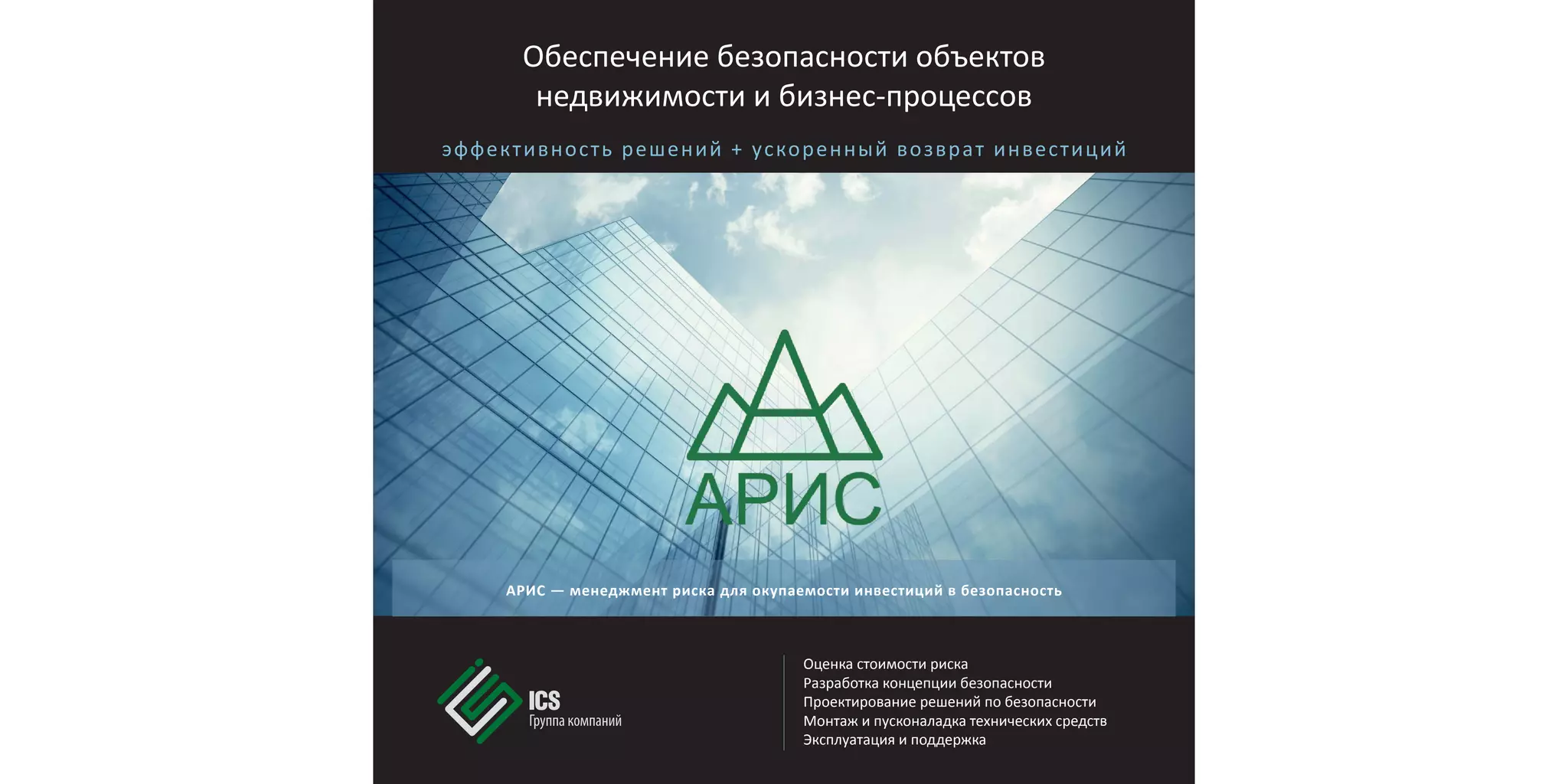 Обеспечение безопасности объектов недвижимости и бизнес-процессов

эффективность решений + ускоренный возврат инвестиций

АРИС

АРИС — менеджмент риска для окупаемости инвестиций в безопасность

ICS
Группа компаний

Оценка стоимости риска
Разработка концепции безопасности
Проектирование решений по безопасности
Монтаж и пусконаладка технических средств
Эксплуатация и поддержка